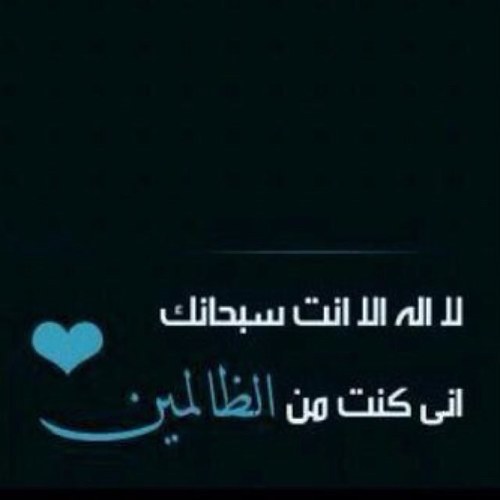 لا اله الا انت سبحانك
انى كنت من الظالمين